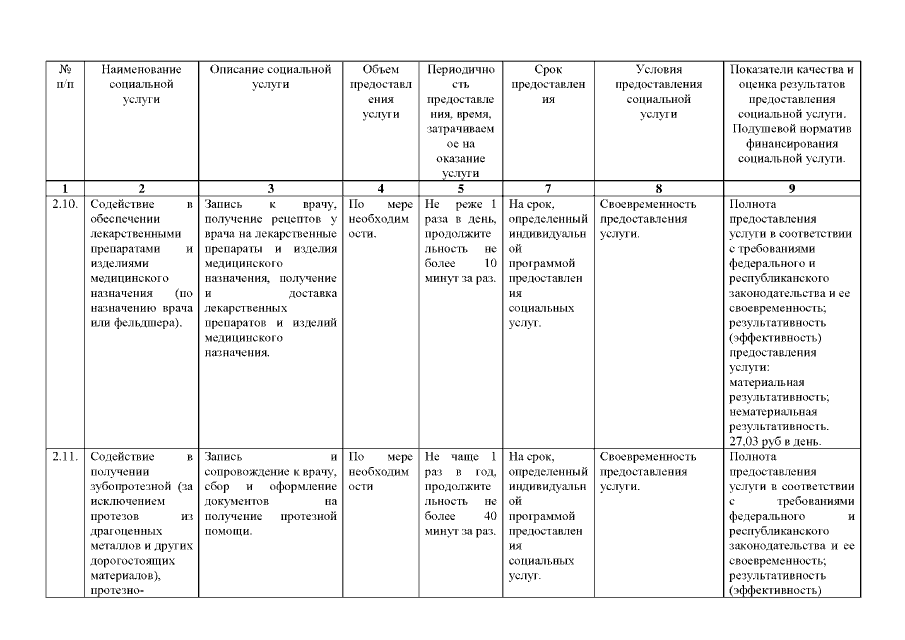 | № п/п | Наименование социальной услуги | Описание социальной услуги | Объем предоставления услуги | Периодичность предоставления, время, затрачиваемое на оказание услуги | Срок предоставления | Условия предоставления социальной услуги | Показатели качества и оценка результатов предоставления социальной услуги. Подушевой норматив финансирования социальной услуги. |
|---|---|---|---|---|---|---|---|
| 1 | 2 | 3 | 4 | 5 | 7 | 8 | 9 |
| 2.10. | Содействие в обеспечении лекарственными препаратами и изделиями медицинского назначения (по назначению врача или фельдшера). | Запись к врачу, получение рецептов у врача на лекарственные препараты и изделия медицинского назначения, получение и доставка лекарственных препаратов и изделий медицинского назначения. | По мере необходимости. | Не реже 1 раза в день, продолжительность не более 10 минут за раз. | На срок, определенный индивидуальной программой предоставления социальных услуг. | Своевременность предоставления услуги. | Полнота предоставления услуги в соответствии с требованиями федерального и республиканского законодательства и ее своевременность; результативность (эффективность) предоставления услуги: материальная результативность; нематериальная результативность. 27,03 руб в день. |
| 2.11. | Содействие в получении зубопротезной (за исключением протезов из драгоценных металлов и других дорогостоящих материалов), протезно- | Запись и сопровождение к врачу, сбор и оформление документов на получение протезной помощи. | По мере необходимости | Не чаще 1 раз в год, продолжительность не более 40 минут за раз. | На срок, определенный индивидуальной программой предоставления социальных услуг. | Своевременность предоставления услуги. | Полнота предоставления услуги в соответствии с требованиями федерального и республиканского законодательства и ее своевременность; результативность (эффективность) |